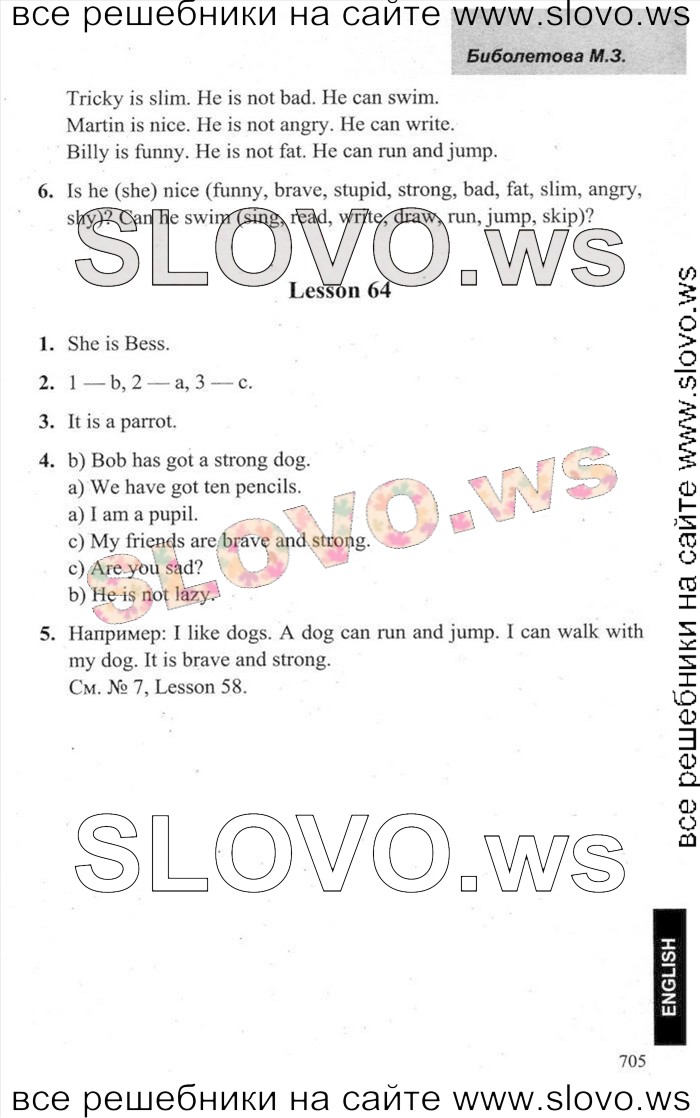 все решебники на сайте www.slovo.ws

Биболетова М.З.

Tricky is slim. He is not bad. He can swim.
Martin is nice. He is not angry. He can write.
Billy is funny. He is not fat. He can run and jump.

6. Is he (she) nice (funny, brave, stupid, strong, bad, fat, slim, angry, shy)? Can he swim (sing, read, write, draw, run, jump, skip)?

SLOVO.ws

Lesson 64

1. She is Bess.

2. 1 — b, 2 — a, 3 — c.

3. It is a parrot.

4. b) Bob has got a strong dog.
a) We have got ten pencils.
a) I am a pupil.
c) My friends are brave and strong.
c) Are you sad?
b) He is not lazy.

SLOVO.ws

5. Например: I like dogs. A dog can run and jump. I can walk with my dog. It is brave and strong.
См. № 7, Lesson 58.

SLOVO.ws

все решебники на сайте www.slovo.ws

ENGLISH

705

все решебники на сайте www.slovo.ws